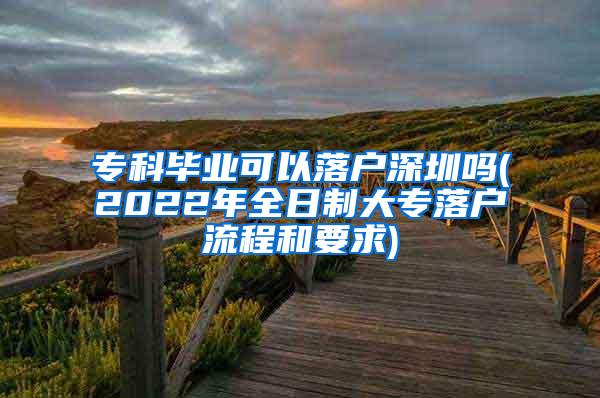 专科毕业可以落户深圳吗(2022年全日制大专落户流程和要求)